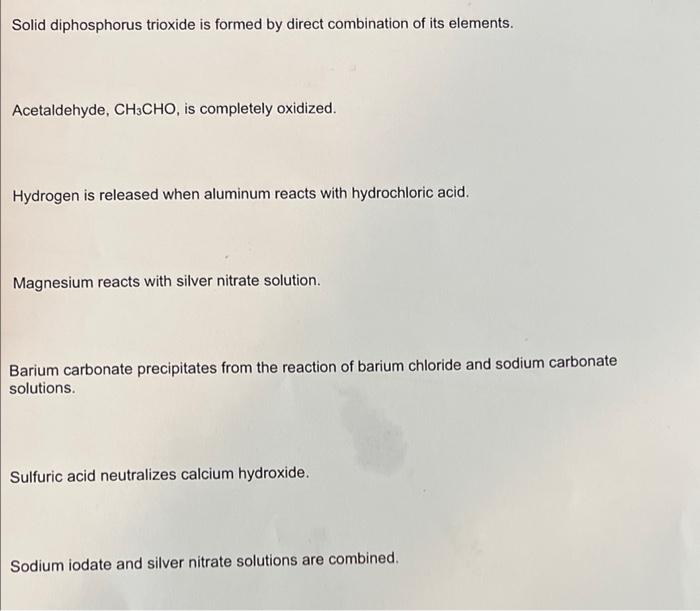 Solid diphosphorus trioxide is formed by direct combination of its elements.

Acetaldehyde, $CH_3CHO$, is completely oxidized.

Hydrogen is released when aluminum reacts with hydrochloric acid.

Magnesium reacts with silver nitrate solution.

Barium carbonate precipitates from the reaction of barium chloride and sodium carbonate solutions.

Sulfuric acid neutralizes calcium hydroxide.

Sodium iodate and silver nitrate solutions are combined.